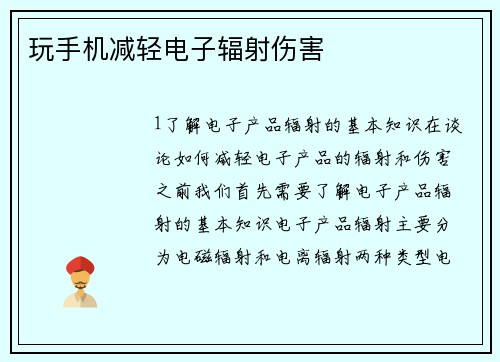 玩手机减轻电子辐射伤害

1了解电子产品辐射的基本知识在谈论如何减轻电子产品的辐射和伤害之前我们首先需要了解电子产品辐射的基本知识电子产品辐射主要分为电磁辐射和电离辐射两种类型电